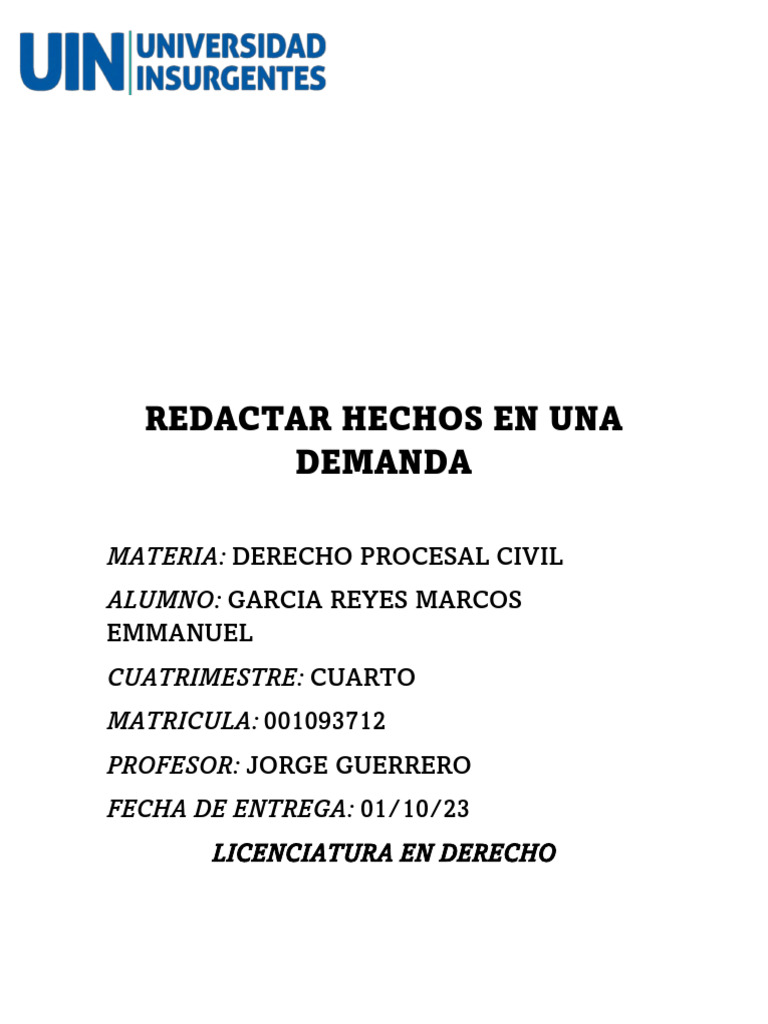 UIN UNIVERSIDAD INSURGENTES

REDACTAR HECHOS EN UNA DEMANDA

MATERIA: DERECHO PROCESAL CIVIL

ALUMNO: GARCIA REYES MARCOS EMMANUEL

CUATRIMESTRE: CUARTO

MATRICULA: 001093712

PROFESOR: JORGE GUERRERO

FECHA DE ENTREGA: 01/10/23

LICENCIATURA EN DERECHO